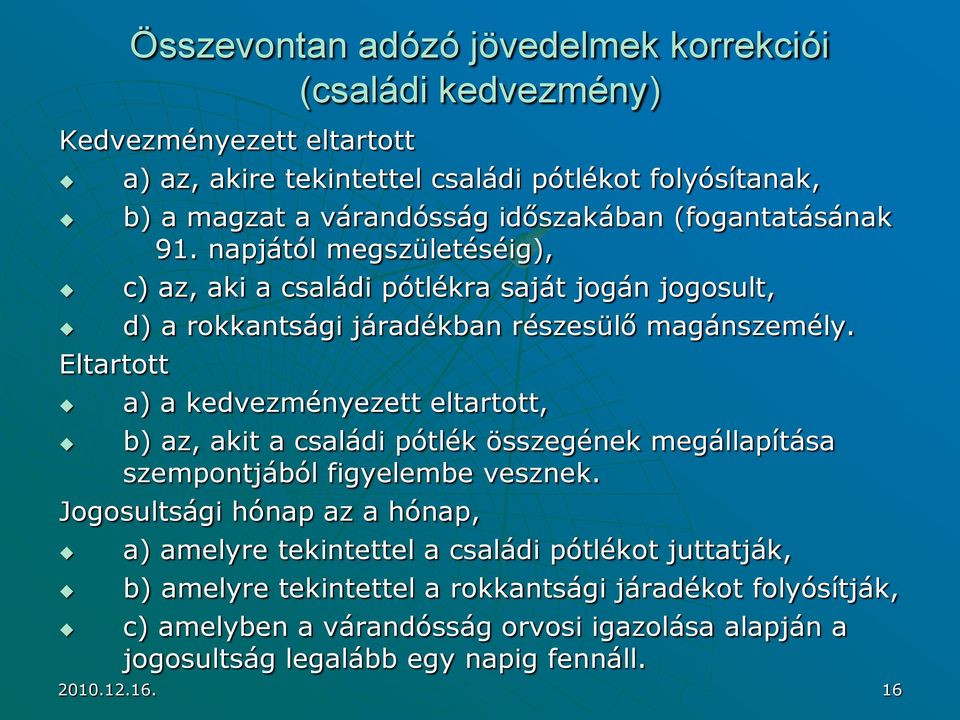 Összevontan adózó jövedelmek korrekciói (családi kedvezmény)

Kedvezményezett eltartott

a) az, akire tekintettel családi pótlékot folyósítanak,

b) a magzat a várandósság időszakában (fogantatásának 91. napjától megszületéséig),

c) az, aki a családi pótlékra saját jogán jogosult,

d) a rokkantsági járadékban részesülő magánszemély.

Eltartott

a) a kedvezményezett eltartott,

b) az, akit a családi pótlék összegének megállapítása szempontjából figyelembe vesznek.

Jogosultsági hónap az a hónap,

a) amelyre tekintettel a családi pótlékot juttatják,

b) amelyre tekintettel a rokkantsági járadékot folyósítják,

c) amelyben a várandósság orvosi igazolása alapján a jogosultság legalább egy napig fennáll.

2010.12.16.

16